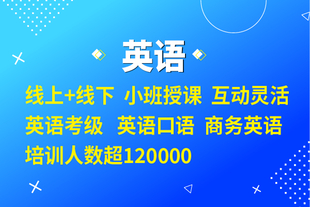 英语

线上+线下 小班授课 互动灵活

英语考级 英语口语 商务英语

培训人数超120000